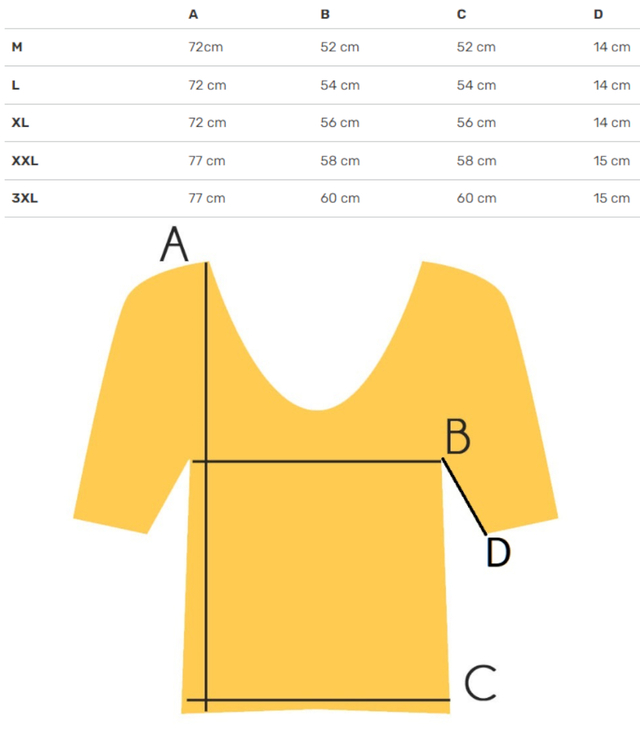 | | A | B | C | D |
|---|---|---|---|---|
| M | 72cm | 52 cm | 52 cm | 14 cm |
| L | 72 cm | 54 cm | 54 cm | 14 cm |
| XL | 72 cm | 56 cm | 56 cm | 14 cm |
| XXL | 77 cm | 58 cm | 58 cm | 15 cm |
| 3XL | 77 cm | 60 cm | 60 cm | 15 cm |

A

B

D

C